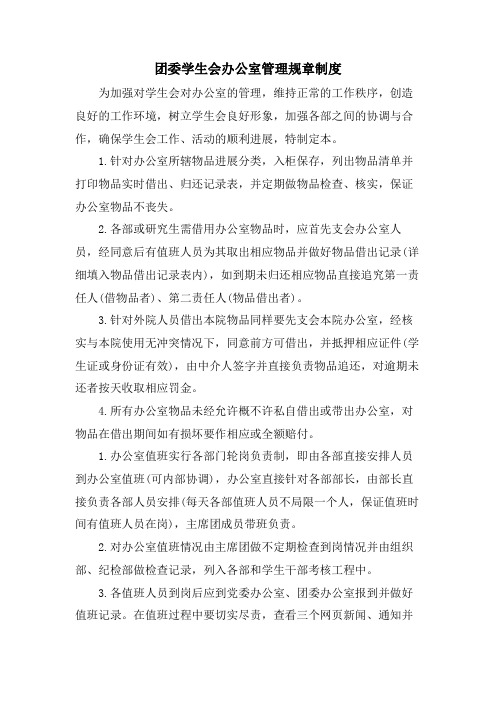 团委学生会办公室管理规章制度

为加强对学生会对办公室的管理，维持正常的工作秩序，创造良好的工作环境，树立学生会良好形象，加强各部之间的协调与合作，确保学生会工作、活动的顺利进展，特制定本。

1.针对办公室所辖物品进展分类，入柜保存，列出物品清单并打印物品实时借出、归还记录表，并定期做物品检查、核实，保证办公室物品不丧失。

2.各部或研究生需借用办公室物品时，应首先支会办公室人员，经同意后有值班人员为其取出相应物品并做好物品借出记录(详细填入物品借出记录表内)，如到期未归还相应物品直接追究第一责任人(借物品者)、第二责任人(物品借出者)。

3.针对外院人员借出本院物品同样要先支会本院办公室，经核实与本院使用无冲突情况下，同意前方可借出，并抵押相应证件(学生证或身份证有效)，由中介人签字并直接负责物品追还，对逾期未还者按天收取相应罚金。

4.所有办公室物品未经允许概不许私自借出或带出办公室，对物品在借出期间如有损坏要作相应或全额赔付。

1.办公室值班实行各部门轮岗负责制，即由各部直接安排人员到办公室值班(可内部协调)，办公室直接针对各部部长，由部长直接负责各部人员安排(每天各部值班人员不局限一个人，保证值班时间有值班人员在岗)，主席团成员带班负责。

2.对办公室值班情况由主席团做不定期检查到岗情况并由组织部、纪检部做检查记录，列入各部和学生干部考核工程中。

3.各值班人员到岗后应到党委办公室、团委办公室报到并做好值班记录。在值班过程中要切实尽责，查看三个网页新闻、通知并